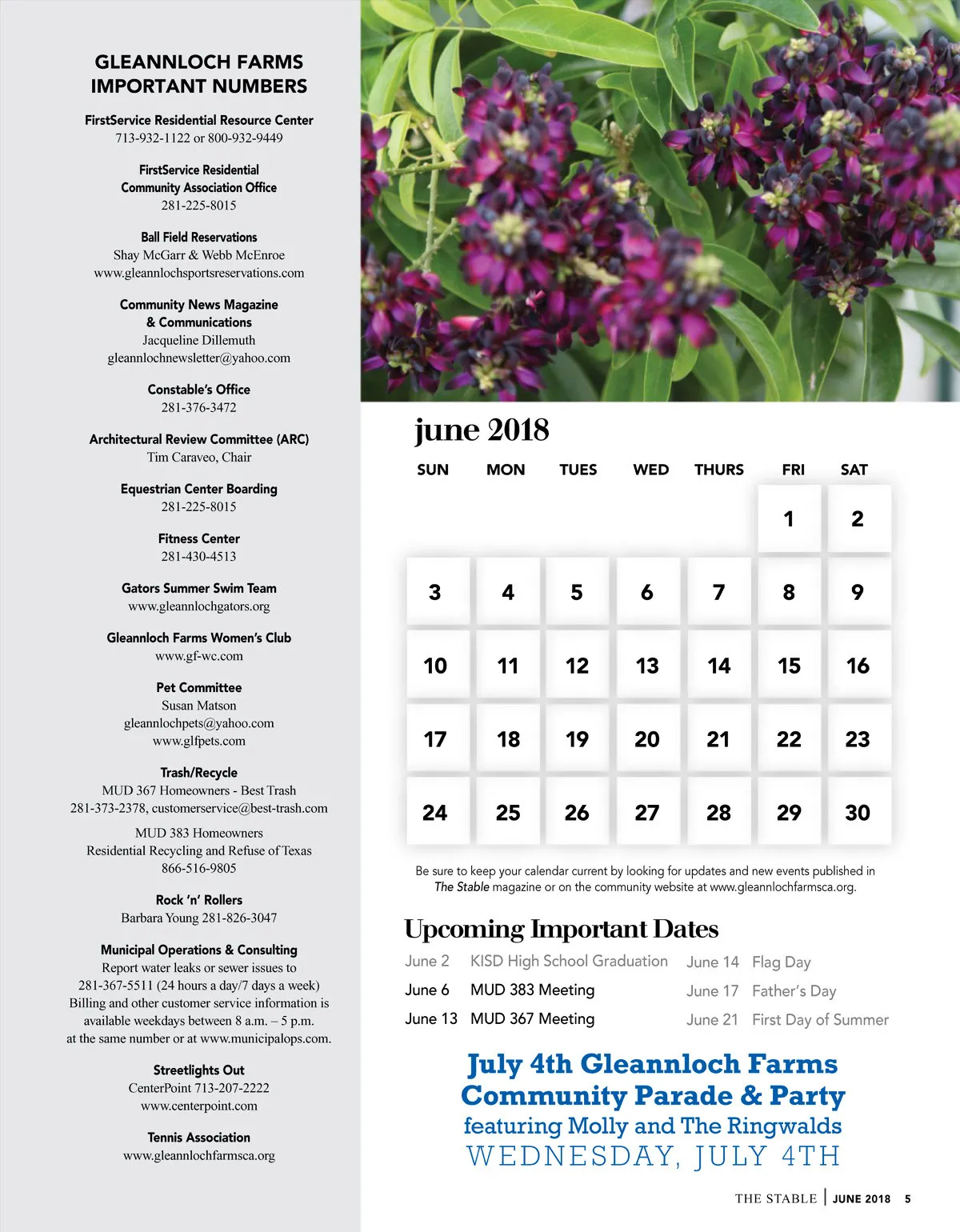 GLEANNLOCH FARMS
IMPORTANT NUMBERS

FirstService Residential Resource Center
713-932-1122 or 800-932-9449

FirstService Residential
Community Association Office
281-225-8015

Ball Field Reservations
Shay McGarr & Webb McEnroe
www.gleannlochsportsreservations.com

Community News Magazine
& Communications
Jacqueline Dillemuth
gleannlochnewsletter@yahoo.com

Constable's Office
281-376-3472

Architectural Review Committee (ARC)
Tim Caraveo, Chair

Equestrian Center Boarding
281-225-8015

Fitness Center
281-430-4513

Gators Summer Swim Team
www.gleannlochgators.org

Gleannloch Farms Women's Club
www.gf-wc.com

Pet Committee
Susan Matson
gleannlochpets@yahoo.com
www.glfpets.com

Trash/Recycle
MUD 367 Homeowners - Best Trash
281-373-2378, customerservice@best-trash.com

MUD 383 Homeowners
Residential Recycling and Refuse of Texas
866-516-9805

Rock 'n' Rollers
Barbara Young 281-826-3047

Municipal Operations & Consulting
Report water leaks or sewer issues to
281-367-5511 (24 hours a day/7 days a week)
Billing and other customer service information is available weekdays between 8 a.m. – 5 p.m. at the same number or at www.municipalops.com.

Streetlights Out
CenterPoint 713-207-2222
www.centerpoint.com

Tennis Association
www.gleannlochfarmsca.org

june 2018

| SUN | MON | TUES | WED | THURS | FRI | SAT |
|---|---|---|---|---|---|---|
| | | | | | 1 | 2 |
| 3 | 4 | 5 | 6 | 7 | 8 | 9 |
| 10 | 11 | 12 | 13 | 14 | 15 | 16 |
| 17 | 18 | 19 | 20 | 21 | 22 | 23 |
| 24 | 25 | 26 | 27 | 28 | 29 | 30 |

Be sure to keep your calendar current by looking for updates and new events published in The Stable magazine or on the community website at www.gleannlochfarmsca.org.

Upcoming Important Dates

June 2 KISD High School Graduation
June 6 MUD 383 Meeting
June 13 MUD 367 Meeting
June 14 Flag Day
June 17 Father's Day
June 21 First Day of Summer

July 4th Gleannloch Farms
Community Parade & Party
featuring Molly and The Ringwalds
WEDNESDAY, JULY 4TH

THE STABLE | JUNE 2018 5